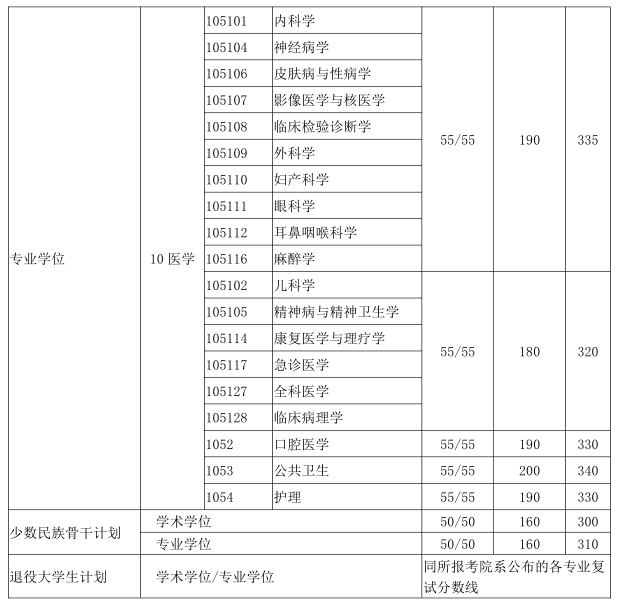 | | | | | | | |
|---|---|---|---|---|---|---|
| 专业学位 | 10 医学 | 105101 | 内科学 | 55/55 | 190 | 335 |
| | | 105104 | 神经病学 | | | |
| | | 105106 | 皮肤病与性病学 | | | |
| | | 105107 | 影像医学与核医学 | | | |
| | | 105108 | 临床检验诊断学 | | | |
| | | 105109 | 外科学 | | | |
| | | 105110 | 妇产科学 | | | |
| | | 105111 | 眼科学 | | | |
| | | 105112 | 耳鼻咽喉科学 | | | |
| | | 105116 | 麻醉学 | | | |
| | | 105102 | 儿科学 | 55/55 | 180 | 320 |
| | | 105105 | 精神病与精神卫生学 | | | |
| | | 105114 | 康复医学与理疗学 | | | |
| | | 105117 | 急诊医学 | | | |
| | | 105127 | 全科医学 | | | |
| | | 105128 | 临床病理学 | | | |
| | | 1052 | 口腔医学 | 55/55 | 190 | 330 |
| | | 1053 | 公共卫生 | 55/55 | 200 | 340 |
| | | 1054 | 护理 | 55/55 | 190 | 330 |
| 少数民族骨干计划 | 学术学位 | | | 50/50 | 160 | 300 |
| | 专业学位 | | | 50/50 | 160 | 310 |
| 退役大学生计划 | 学术学位/专业学位 | | | 同所报考院系公布的各专业复试分数线 | | |